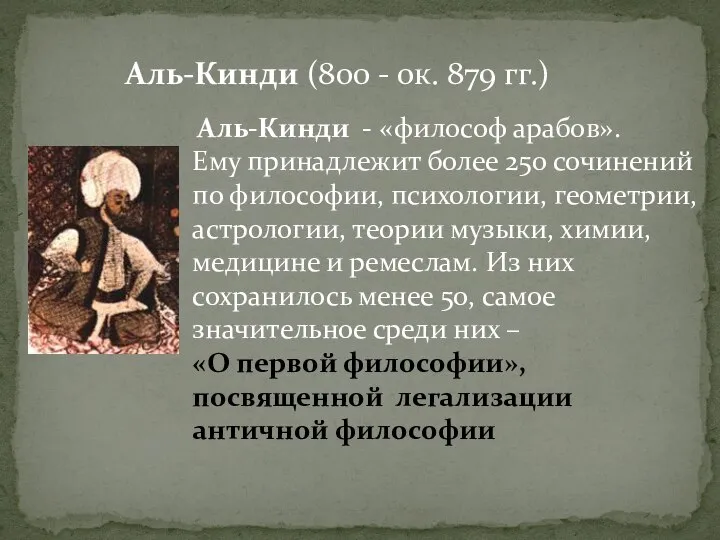 Аль-Кинди (800 - ок. 879 гг.)

Аль-Кинди - «философ арабов». Ему принадлежит более 250 сочинений по философии, психологии, геометрии, астрологии, теории музыки, химии, медицине и ремеслам. Из них сохранилось менее 50, самое значительное среди них – «О первой философии», посвященной легализации античной философии